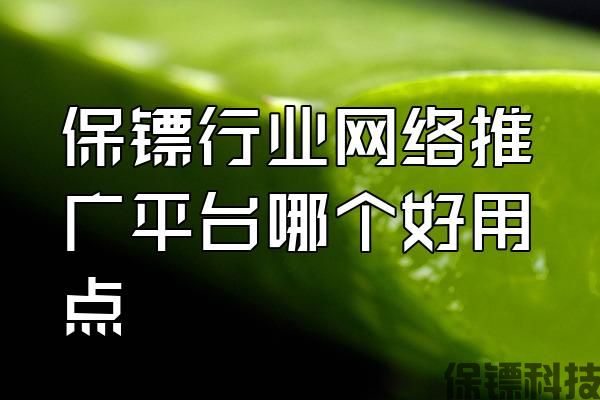 保镖行业网络推广平台哪个好用点

保镖科技